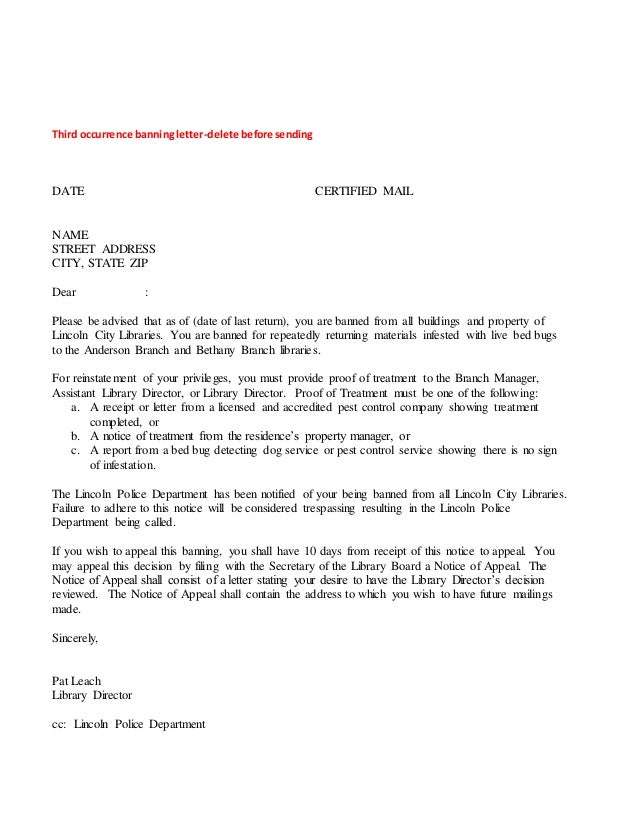 Third occurrence banning letter-delete before sending

DATE CERTIFIED MAIL

NAME
STREET ADDRESS
CITY, STATE ZIP

Dear :

Please be advised that as of (date of last return), you are banned from all buildings and property of Lincoln City Libraries. You are banned for repeatedly returning materials infested with live bed bugs to the Anderson Branch and Bethany Branch libraries.

For reinstatement of your privileges, you must provide proof of treatment to the Branch Manager, Assistant Library Director, or Library Director. Proof of Treatment must be one of the following:
a. A receipt or letter from a licensed and accredited pest control company showing treatment completed, or
b. A notice of treatment from the residence's property manager, or
c. A report from a bed bug detecting dog service or pest control service showing there is no sign of infestation.

The Lincoln Police Department has been notified of your being banned from all Lincoln City Libraries. Failure to adhere to this notice will be considered trespassing resulting in the Lincoln Police Department being called.

If you wish to appeal this banning, you shall have 10 days from receipt of this notice to appeal. You may appeal this decision by filing with the Secretary of the Library Board a Notice of Appeal. The Notice of Appeal shall consist of a letter stating your desire to have the Library Director's decision reviewed. The Notice of Appeal shall contain the address to which you wish to have future mailings made.

Sincerely,

Pat Leach
Library Director

cc: Lincoln Police Department